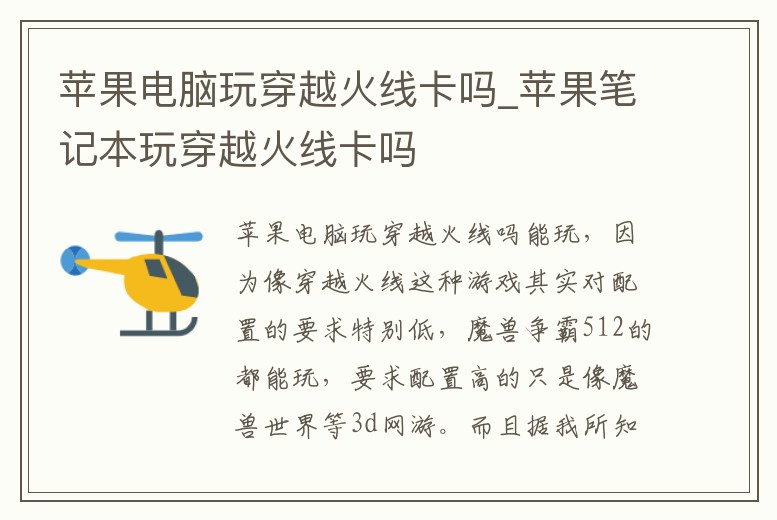 苹果电脑玩穿越火线卡吗_苹果笔记本玩穿越火线卡吗

苹果电脑玩穿越火线吗能玩，因为像穿越火线这种游戏其实对配置的要求特别低，魔兽争霸512的都能玩，要求配置高的只是像魔兽世界等3d网游。而且据我所知